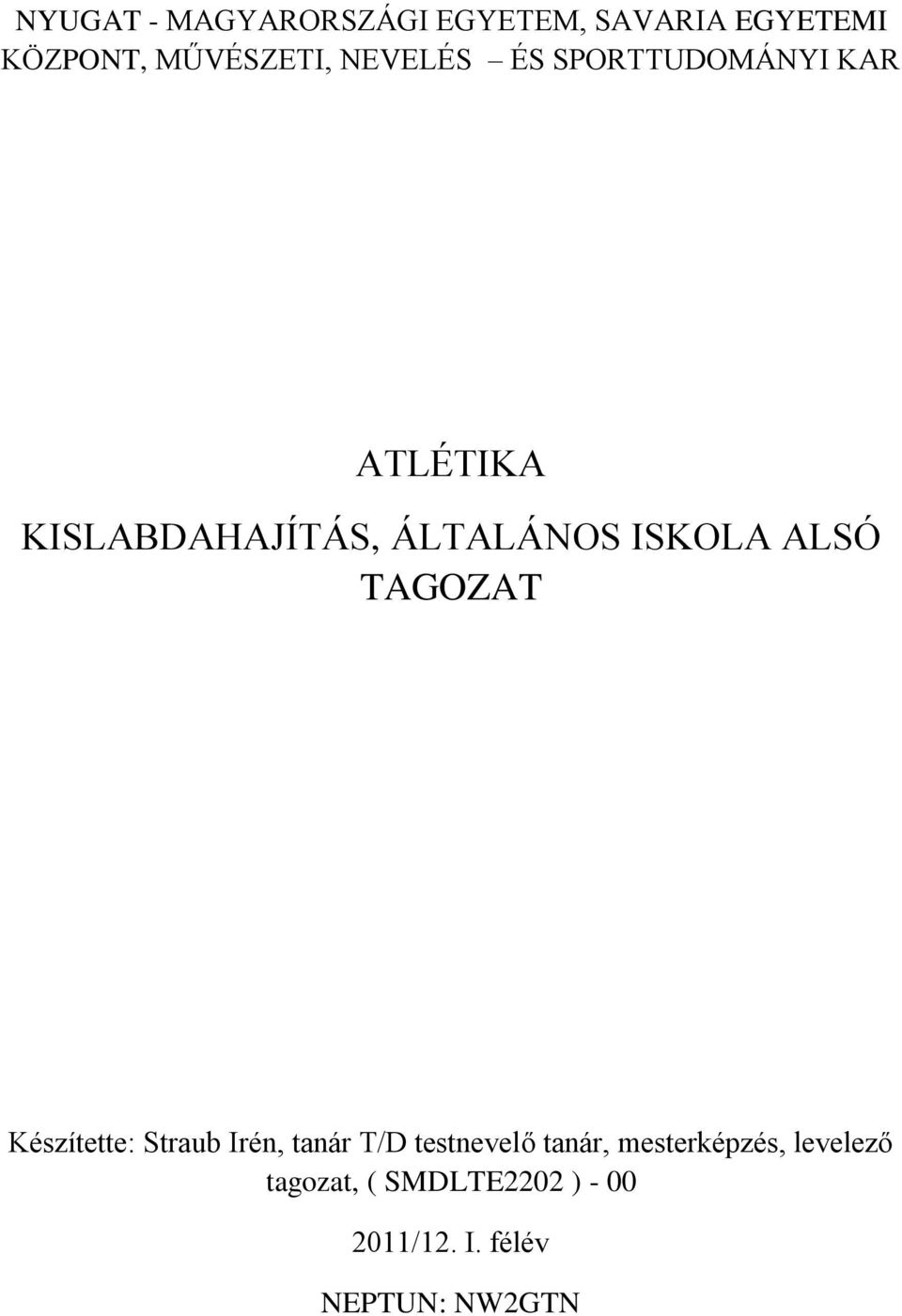 NYUGAT - MAGYARORSZÁGI EGYETEM, SAVARIA EGYETEMI KÖZPONT, MŰVÉSZETI, NEVELÉS – ÉS SPORTTUDOMÁNYI KAR

ATLÉTIKA

KISLABDAHAJÍTÁS, ÁLTALÁNOS ISKOLA ALSÓ TAGOZAT

Készítette: Straub Irén, tanár T/D testnevelő tanár, mesterképzés, levelező tagozat, ( SMDLTE2202 ) - 00

2011/12. I. félév

NEPTUN: NW2GTN